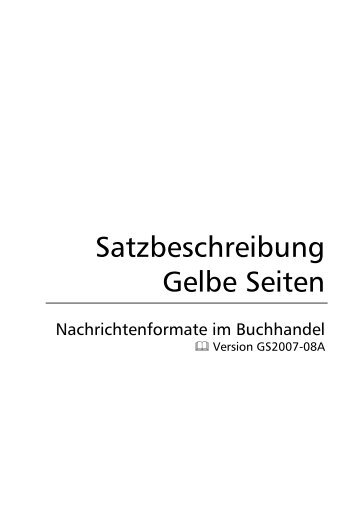 Satzbeschreibung
Gelbe Seiten

Nachrichtenformate im Buchhandel
Version GS2007-08A